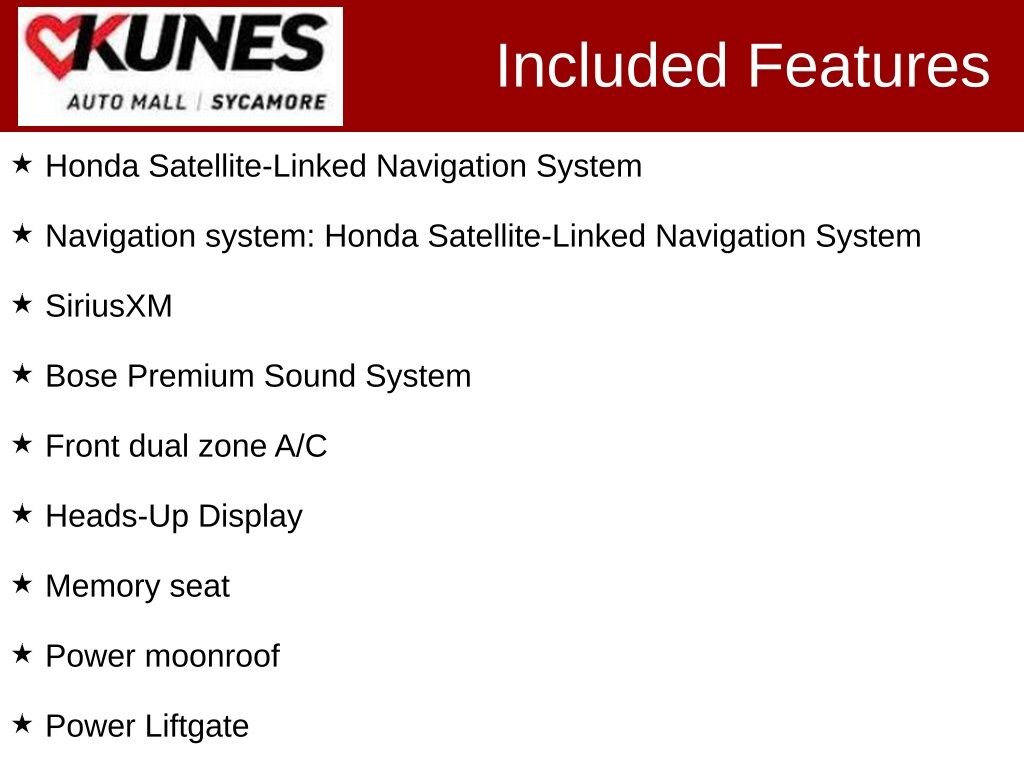 KUNES
AUTO MALL | SYCAMORE

Included Features

★ Honda Satellite-Linked Navigation System

★ Navigation system: Honda Satellite-Linked Navigation System

★ SiriusXM

★ Bose Premium Sound System

★ Front dual zone A/C

★ Heads-Up Display

★ Memory seat

★ Power moonroof

★ Power Liftgate